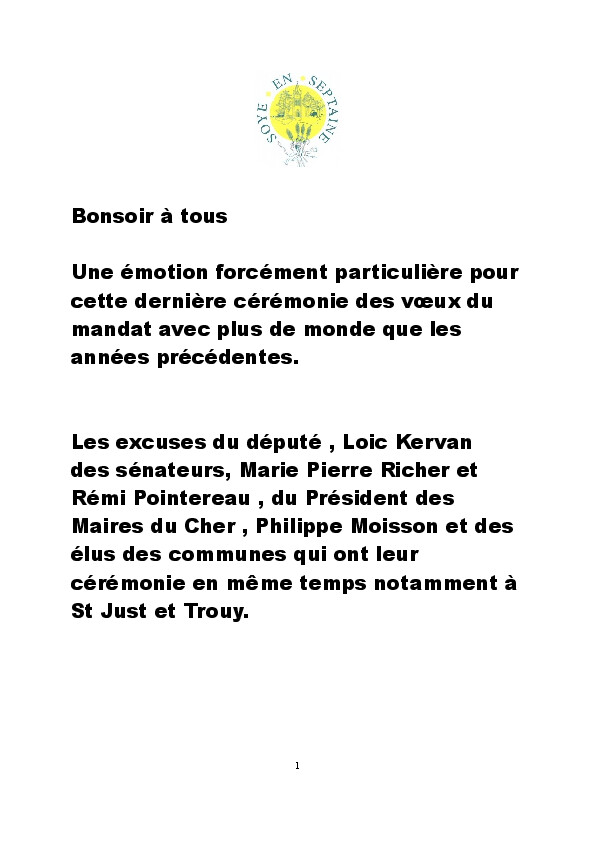 SOYE EN SEPTAINE

Bonsoir à tous

Une émotion forcément particulière pour cette dernière cérémonie des vœux du mandat avec plus de monde que les années précédentes.

Les excuses du député , Loic Kervan des sénateurs, Marie Pierre Richer et Rémi Pointereau , du Président des Maires du Cher , Philippe Moisson et des élus des communes qui ont leur cérémonie en même temps notamment à St Just et Trouy.

1